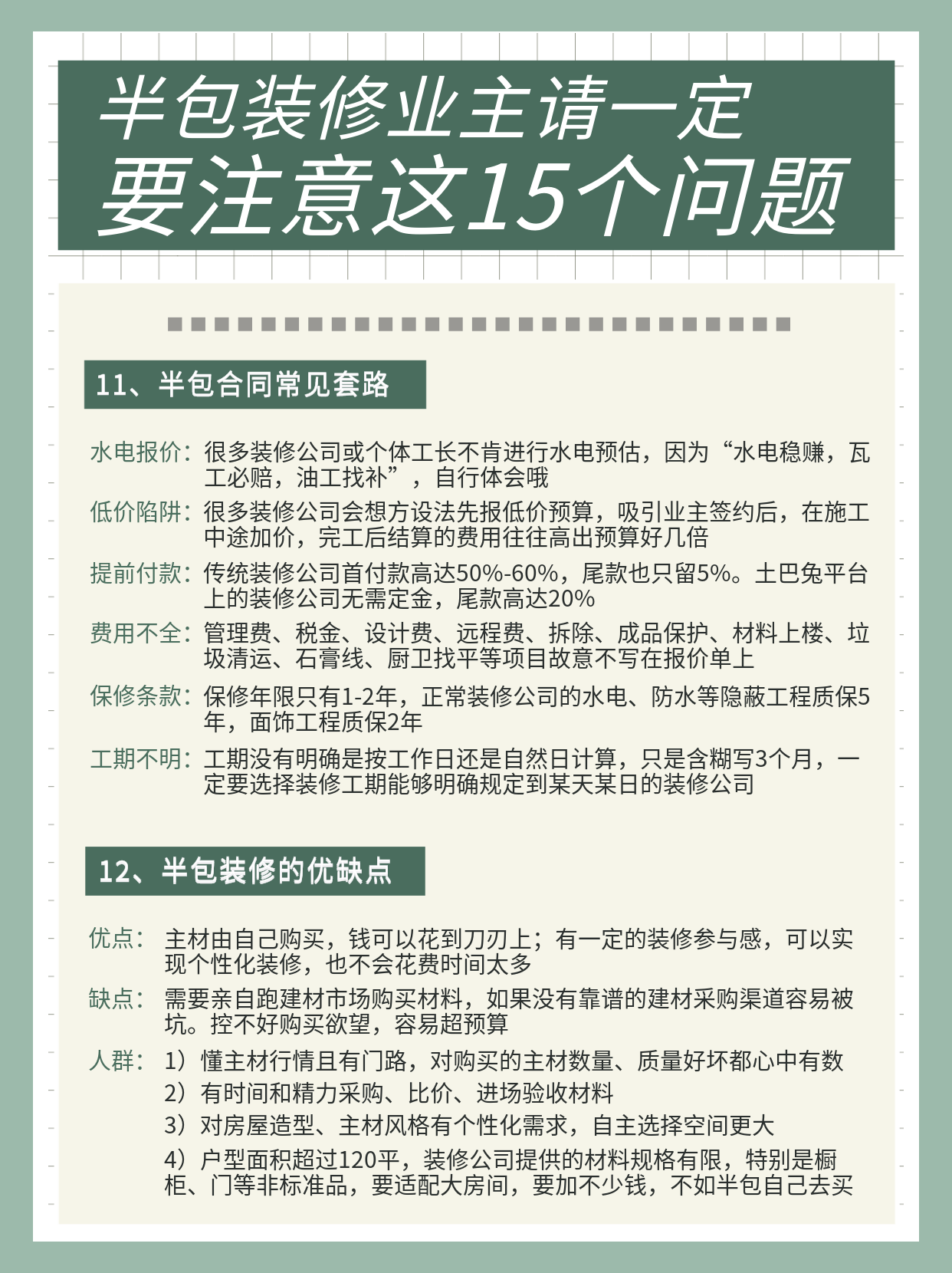 半包装修业主请一定要注意这15个问题

11、半包合同常见套路

水电报价：很多装修公司或个体工长不肯进行水电预估，因为“水电稳赚，瓦工必赔，油工找补”，自行体会哦

低价陷阱：很多装修公司会想方设法先报低价预算，吸引业主签约后，在施工中途加价，完工后结算的费用往往高出预算好几倍

提前付款：传统装修公司首付款高达50%-60%，尾款也只留5%。土巴兔平台上的装修公司无需定金，尾款高达20%

费用不全：管理费、税金、设计费、远程费、拆除、成品保护、材料上楼、垃圾清运、石膏线、厨卫找平等项目故意不写在报价单上

保修条款：保修年限只有1-2年，正常装修公司的水电、防水等隐蔽工程质保5年，面饰工程质保2年

工期不明：工期没有明确是按工作日还是自然日计算，只是含糊写3个月，一定要选择装修工期能够明确规定到某天某日的装修公司

12、半包装修的优缺点

优点：主材由自己购买，钱可以花到刀刃上；有一定的装修参与感，可以实现个性化装修，也不会花费时间太多

缺点：需要亲自跑建材市场购买材料，如果没有靠谱的建材采购渠道容易被坑。控不好购买欲望，容易超预算

人群：1）懂主材行情且有门路，对购买的主材数量、质量好坏都心中有数
2）有时间和精力采购、比价、进场验收材料
3）对房屋造型、主材风格有个性化需求，自主选择空间更大
4）户型面积超过120平，装修公司提供的材料规格有限，特别是橱柜、门等非标准品，要适配大房间，要加不少钱，不如半包自己去买